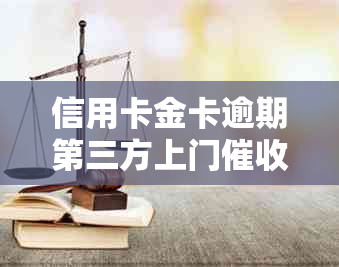 信用卡金卡逾期第三方上门催收